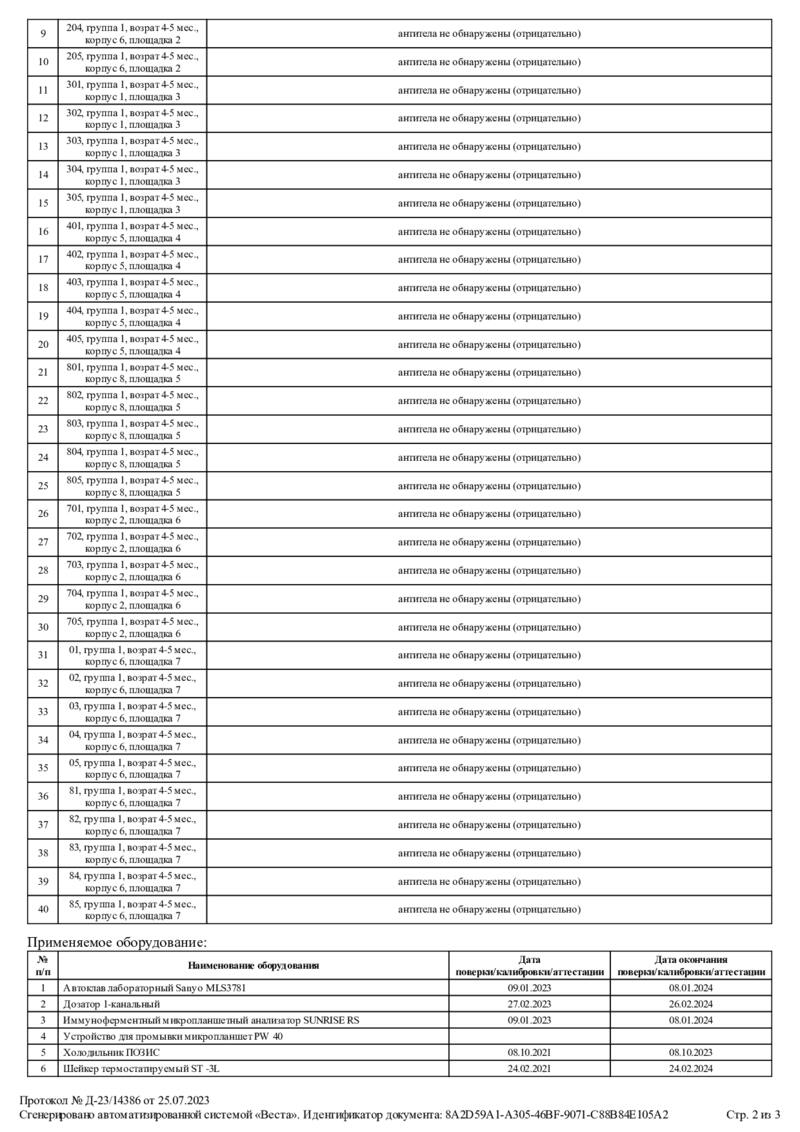 | 9 | 204, группа 1, возрат 4-5 мес., корпус 6, площадка 2 | антитела не обнаружены (отрицательно) |
|---|---|---|
| 10 | 205, группа 1, возрат 4-5 мес., корпус 6, площадка 2 | антитела не обнаружены (отрицательно) |
| 11 | 301, группа 1, возрат 4-5 мес., корпус 1, площадка 3 | антитела не обнаружены (отрицательно) |
| 12 | 302, группа 1, возрат 4-5 мес., корпус 1, площадка 3 | антитела не обнаружены (отрицательно) |
| 13 | 303, группа 1, возрат 4-5 мес., корпус 1, площадка 3 | антитела не обнаружены (отрицательно) |
| 14 | 304, группа 1, возрат 4-5 мес., корпус 1, площадка 3 | антитела не обнаружены (отрицательно) |
| 15 | 305, группа 1, возрат 4-5 мес., корпус 1, площадка 3 | антитела не обнаружены (отрицательно) |
| 16 | 401, группа 1, возрат 4-5 мес., корпус 5, площадка 4 | антитела не обнаружены (отрицательно) |
| 17 | 402, группа 1, возрат 4-5 мес., корпус 5, площадка 4 | антитела не обнаружены (отрицательно) |
| 18 | 403, группа 1, возрат 4-5 мес., корпус 5, площадка 4 | антитела не обнаружены (отрицательно) |
| 19 | 404, группа 1, возрат 4-5 мес., корпус 5, площадка 4 | антитела не обнаружены (отрицательно) |
| 20 | 405, группа 1, возрат 4-5 мес., корпус 5, площадка 4 | антитела не обнаружены (отрицательно) |
| 21 | 801, группа 1, возрат 4-5 мес., корпус 8, площадка 5 | антитела не обнаружены (отрицательно) |
| 22 | 802, группа 1, возрат 4-5 мес., корпус 8, площадка 5 | антитела не обнаружены (отрицательно) |
| 23 | 803, группа 1, возрат 4-5 мес., корпус 8, площадка 5 | антитела не обнаружены (отрицательно) |
| 24 | 804, группа 1, возрат 4-5 мес., корпус 8, площадка 5 | антитела не обнаружены (отрицательно) |
| 25 | 805, группа 1, возрат 4-5 мес., корпус 8, площадка 5 | антитела не обнаружены (отрицательно) |
| 26 | 701, группа 1, возрат 4-5 мес., корпус 2, площадка 6 | антитела не обнаружены (отрицательно) |
| 27 | 702, группа 1, возрат 4-5 мес., корпус 2, площадка 6 | антитела не обнаружены (отрицательно) |
| 28 | 703, группа 1, возрат 4-5 мес., корпус 2, площадка 6 | антитела не обнаружены (отрицательно) |
| 29 | 704, группа 1, возрат 4-5 мес., корпус 2, площадка 6 | антитела не обнаружены (отрицательно) |
| 30 | 705, группа 1, возрат 4-5 мес., корпус 2, площадка 6 | антитела не обнаружены (отрицательно) |
| 31 | 01, группа 1, возрат 4-5 мес., корпус 6, площадка 7 | антитела не обнаружены (отрицательно) |
| 32 | 02, группа 1, возрат 4-5 мес., корпус 6, площадка 7 | антитела не обнаружены (отрицательно) |
| 33 | 03, группа 1, возрат 4-5 мес., корпус 6, площадка 7 | антитела не обнаружены (отрицательно) |
| 34 | 04, группа 1, возрат 4-5 мес., корпус 6, площадка 7 | антитела не обнаружены (отрицательно) |
| 35 | 05, группа 1, возрат 4-5 мес., корпус 6, площадка 7 | антитела не обнаружены (отрицательно) |
| 36 | 81, группа 1, возрат 4-5 мес., корпус 6, площадка 7 | антитела не обнаружены (отрицательно) |
| 37 | 82, группа 1, возрат 4-5 мес., корпус 6, площадка 7 | антитела не обнаружены (отрицательно) |
| 38 | 83, группа 1, возрат 4-5 мес., корпус 6, площадка 7 | антитела не обнаружены (отрицательно) |
| 39 | 84, группа 1, возрат 4-5 мес., корпус 6, площадка 7 | антитела не обнаружены (отрицательно) |
| 40 | 85, группа 1, возрат 4-5 мес., корпус 6, площадка 7 | антитела не обнаружены (отрицательно) |

Применяемое оборудование:

| № п/п | Наименование оборудования | Дата поверки/калибровки/аттестации | Дата окончания поверки/калибровки/аттестации |
|---|---|---|---|
| 1 | Автоклав лабораторный Sanyo MLS3781 | 09.01.2023 | 08.01.2024 |
| 2 | Дозатор 1-канальный | 27.02.2023 | 26.02.2024 |
| 3 | Иммуноферментный микропланшетный анализатор SUNRISE RS | 09.01.2023 | 08.01.2024 |
| 4 | Устройство для промывки микропланшет PW 40 | | |
| 5 | Холодильник ПОЗИС | 08.10.2021 | 08.10.2023 |
| 6 | Шейкер термостатируемый ST -3L | 24.02.2021 | 24.02.2024 |

Протокол № Д-23/14386 от 25.07.2023
Сгенерировано автоматизированной системой «Веста». Идентификатор документа: 8A2D59A1-A305-46BF-9071-C88B84E105A2 Стр. 2 из 3